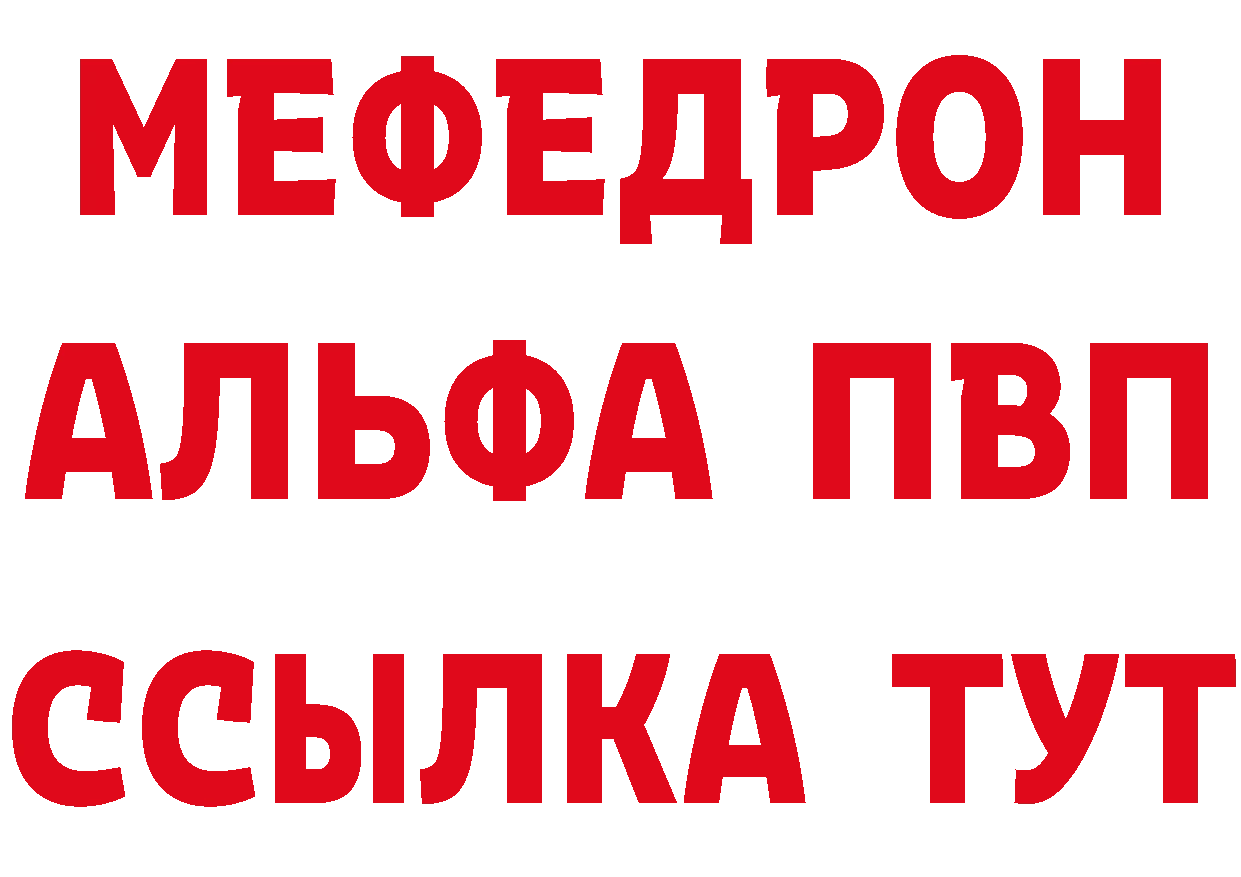 МЕФЕДРОН
АЛЬФА ПВП
ССЫЛКА ТУТ